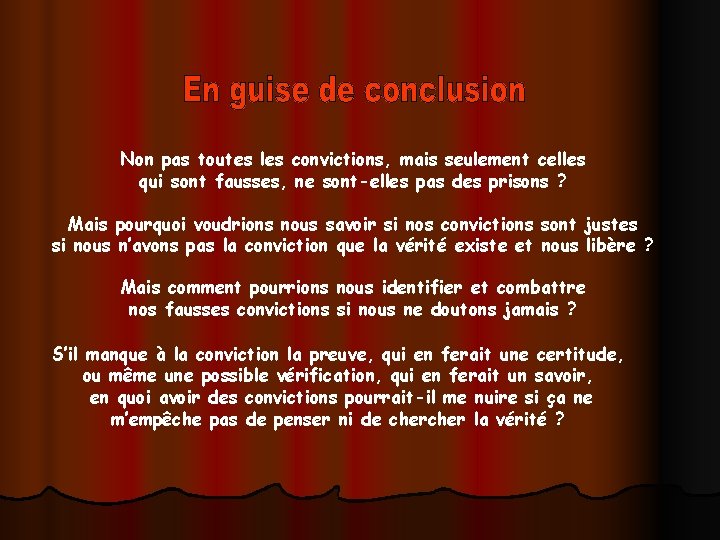 En guise de conclusion

Non pas toutes les convictions, mais seulement celles qui sont fausses, ne sont-elles pas des prisons ?

Mais pourquoi voudrions nous savoir si nos convictions sont justes si nous n'avons pas la conviction que la vérité existe et nous libère ?

Mais comment pourrions nous identifier et combattre nos fausses convictions si nous ne doutons jamais ?

S'il manque à la conviction la preuve, qui en ferait une certitude, ou même une possible vérification, qui en ferait un savoir, en quoi avoir des convictions pourrait-il me nuire si ça ne m'empêche pas de penser ni de chercher la vérité ?